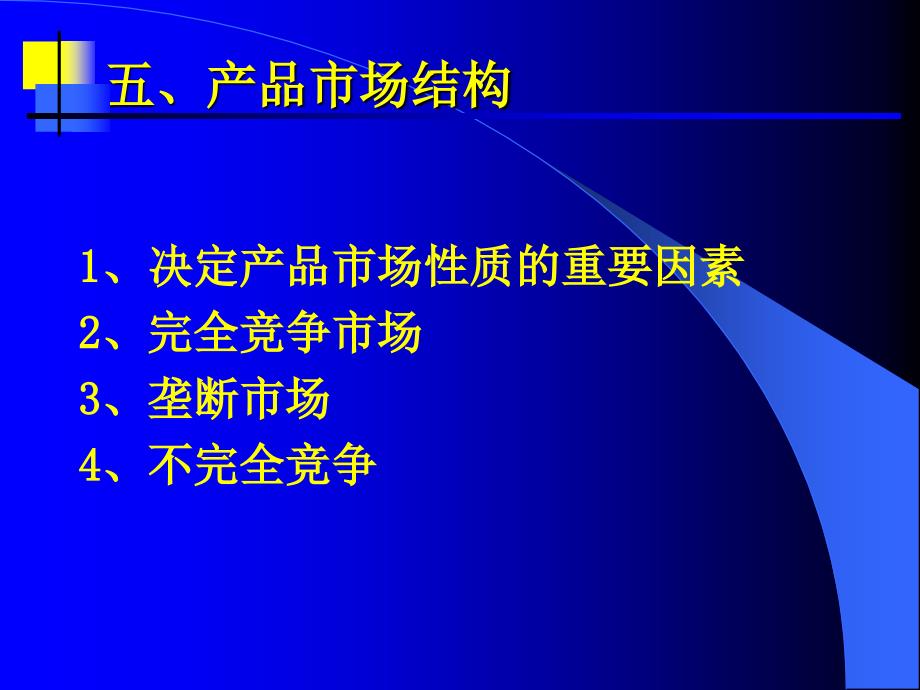 五、产品市场结构

1、决定产品市场性质的重要因素
2、完全竞争市场
3、垄断市场
4、不完全竞争